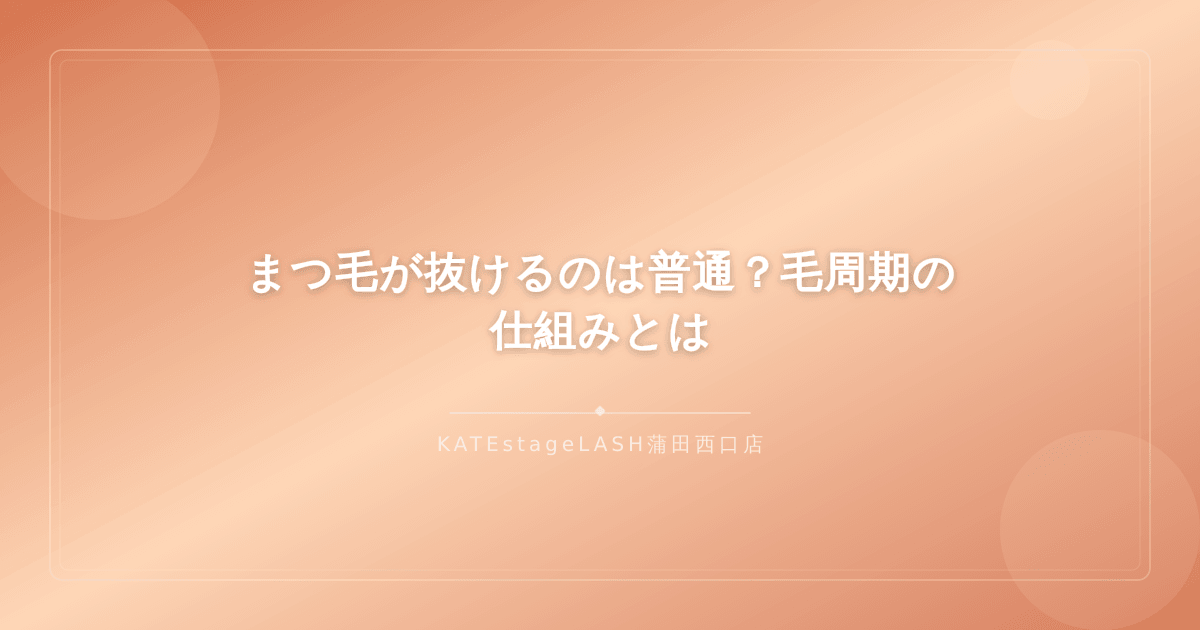 まつ毛が抜けるのは普通？毛周期の仕組みとは

KATEstageLASH蒲田西口店